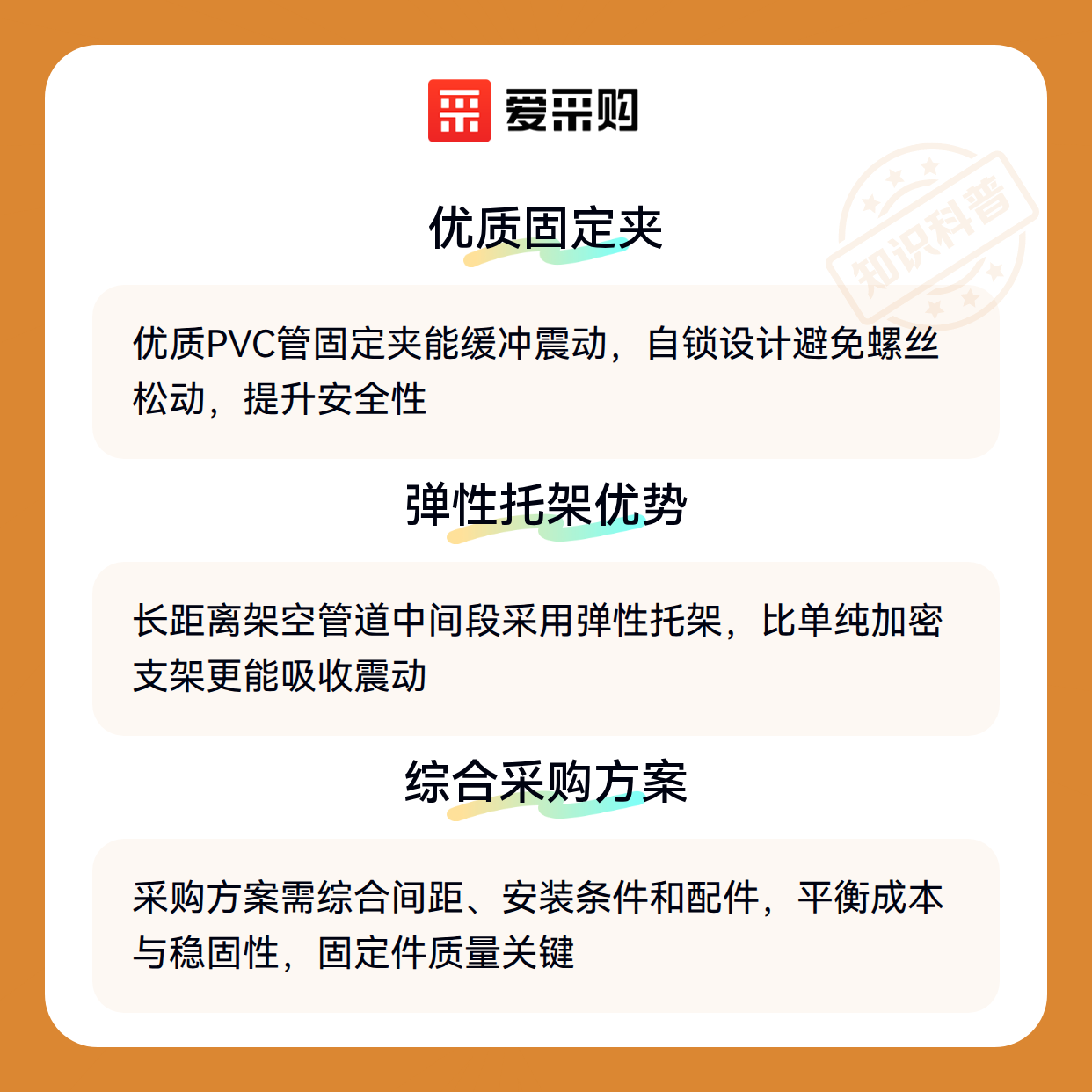 爱采购

优质固定夹

优质PVC管固定夹能缓冲震动，自锁设计避免螺丝松动，提升安全性

弹性托架优势

长距离架空管道中间段采用弹性托架，比单纯加密支架更能吸收震动

综合采购方案

采购方案需综合间距、安装条件和配件，平衡成本与稳固性，固定件质量关键

知识科普